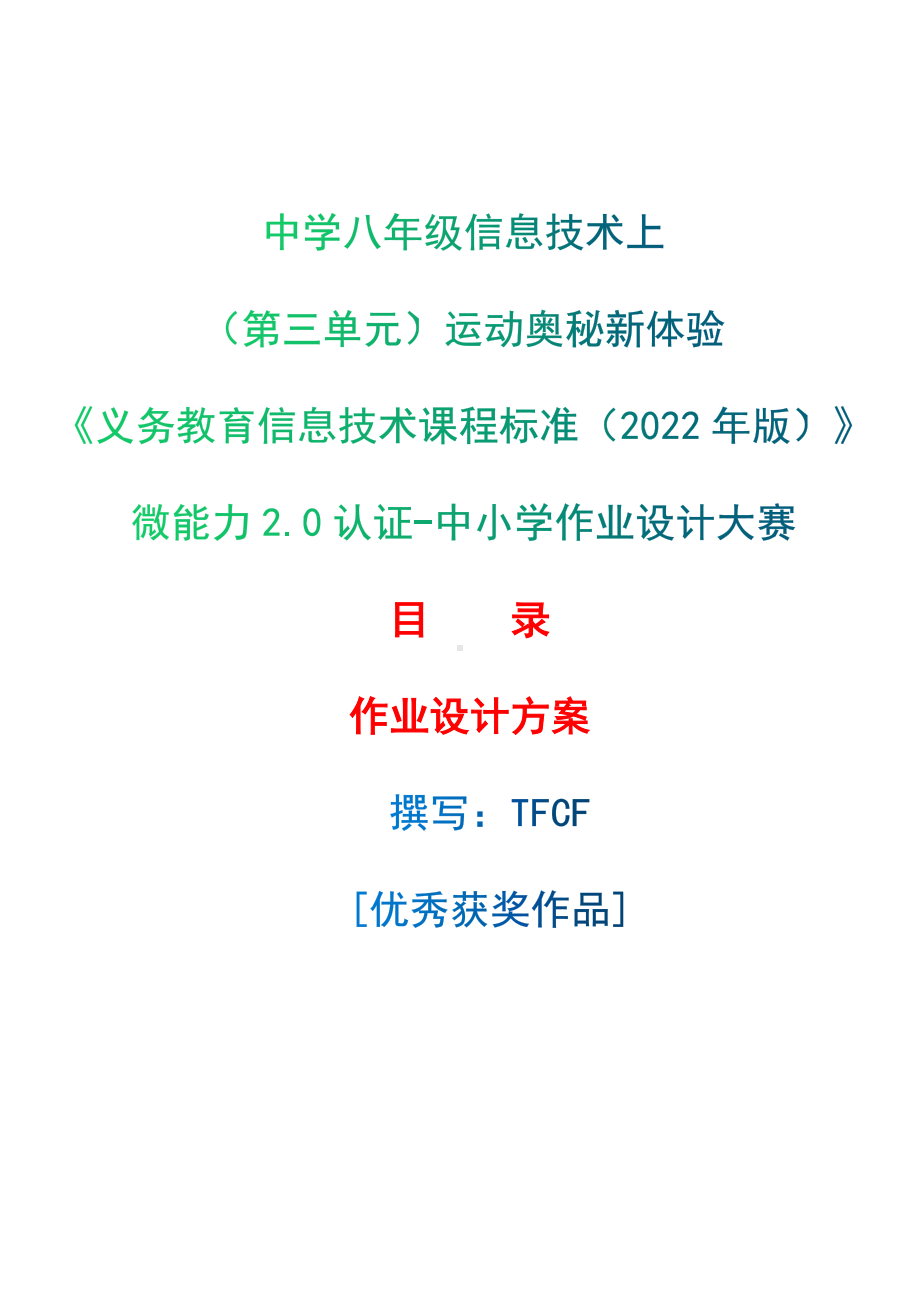 中学八年级信息技术上

（第三单元）运动奥秘新体验

《义务教育信息技术课程标准（2022 年版）》

微能力 2.0 认证-中小学作业设计大赛

目　录

作业设计方案

撰写：TFCF

[优秀获奖作品]